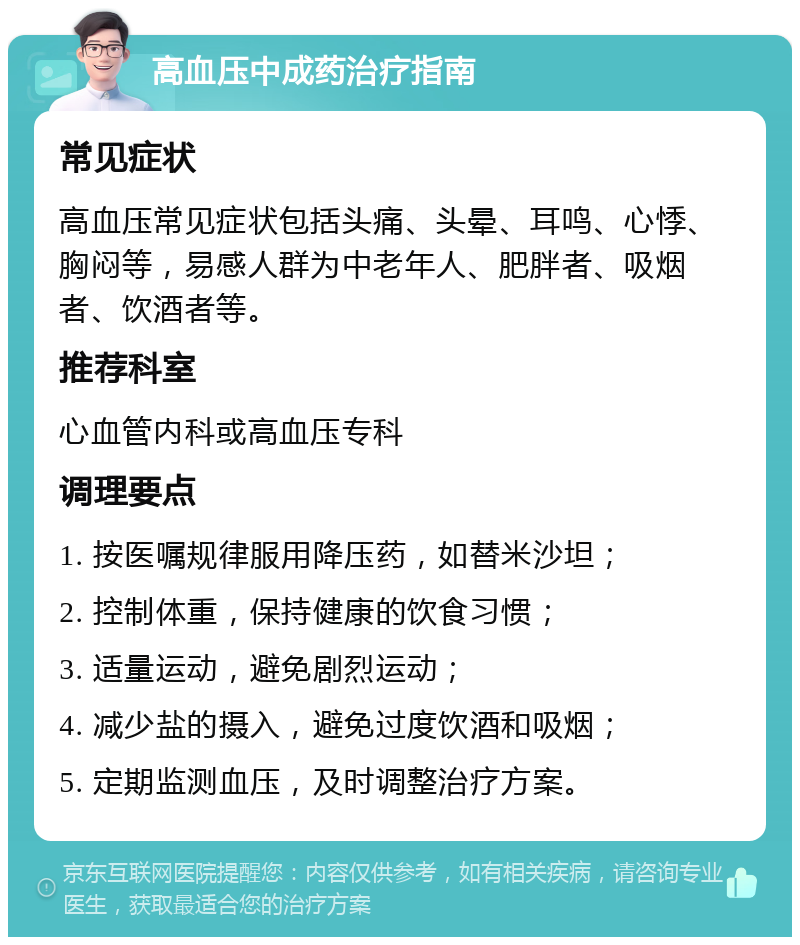 高血压中成药治疗指南

常见症状

高血压常见症状包括头痛、头晕、耳鸣、心悸、胸闷等，易感人群为中老年人、肥胖者、吸烟者、饮酒者等。

推荐科室

心血管内科或高血压专科

调理要点

1. 按医嘱规律服用降压药，如替米沙坦；

2. 控制体重，保持健康的饮食习惯；

3. 适量运动，避免剧烈运动；

4. 减少盐的摄入，避免过度饮酒和吸烟；

5. 定期监测血压，及时调整治疗方案。

京东互联网医院提醒您：内容仅供参考，如有相关疾病，请咨询专业医生，获取最适合您的治疗方案